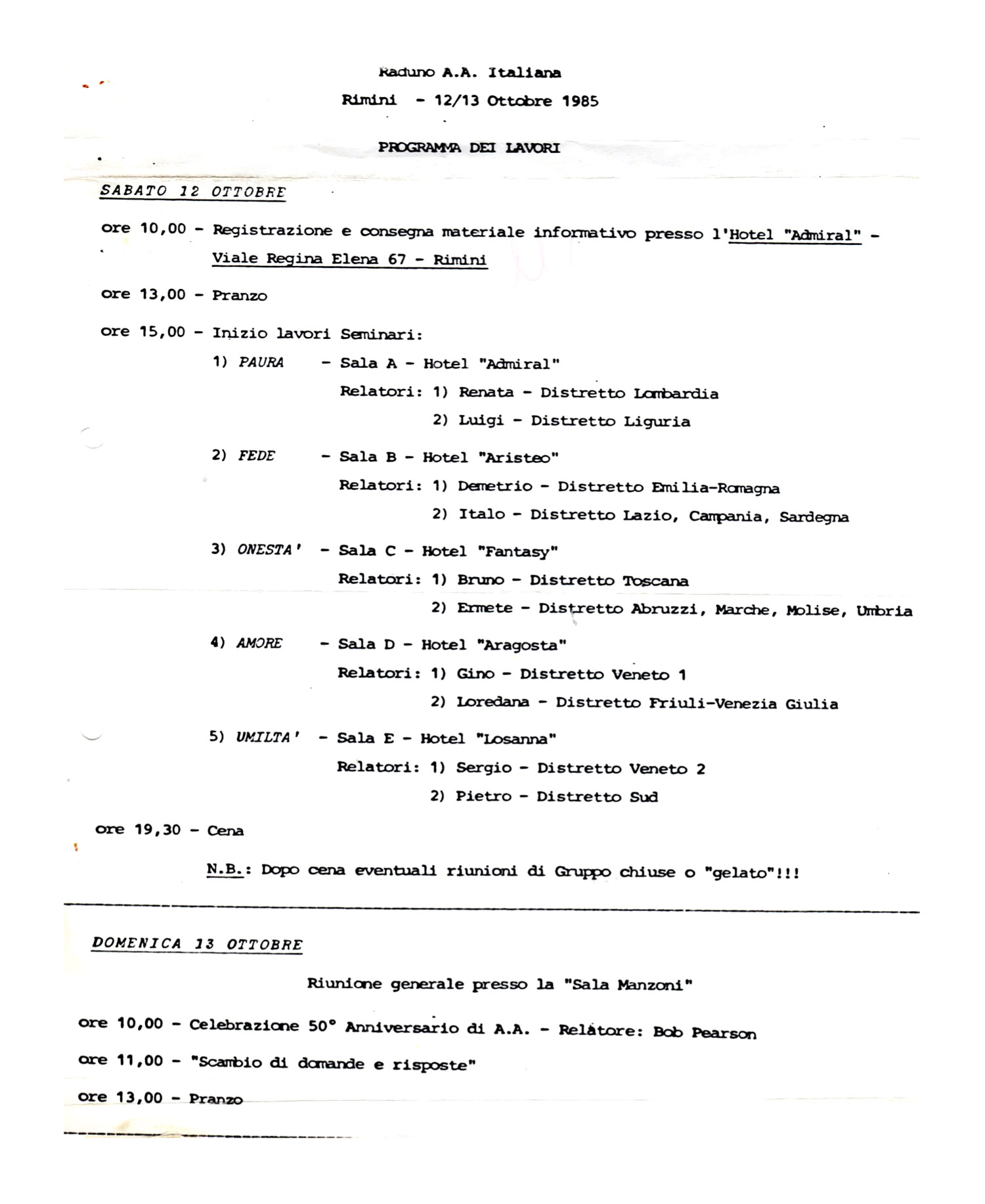 Raduno A.A. Italiana

Rimini - 12/13 Ottobre 1985

PROGRAMMA DEI LAVORI

SABATO 12 OTTOBRE

ore 10,00 - Registrazione e consegna materiale informativo presso l'Hotel "Admiral" - Viale Regina Elena 67 - Rimini

ore 13,00 - Pranzo

ore 15,00 - Inizio lavori Seminari:

1) PAURA - Sala A - Hotel "Admiral"
Relatori: 1) Renata - Distretto Lombardia
2) Luigi - Distretto Liguria

2) FEDE - Sala B - Hotel "Aristeo"
Relatori: 1) Demetrio - Distretto Emilia-Romagna
2) Italo - Distretto Lazio, Campania, Sardegna

3) ONESTA' - Sala C - Hotel "Fantasy"
Relatori: 1) Bruno - Distretto Toscana
2) Ermete - Distretto Abruzzi, Marche, Molise, Umbria

4) AMORE - Sala D - Hotel "Aragosta"
Relatori: 1) Gino - Distretto Veneto 1
2) Loredana - Distretto Friuli-Venezia Giulia

5) UMILTA' - Sala E - Hotel "Losanna"
Relatori: 1) Sergio - Distretto Veneto 2
2) Pietro - Distretto Sud

ore 19,30 - Cena

N.B.: Dopo cena eventuali riunioni di Gruppo chiuse o "gelato"!!!

DOMENICA 13 OTTOBRE

Riunione generale presso la "Sala Manzoni"

ore 10,00 - Celebrazione 50° Anniversario di A.A. - Relatore: Bob Pearson

ore 11,00 - "Scambio di domande e risposte"

ore 13,00 - Pranzo